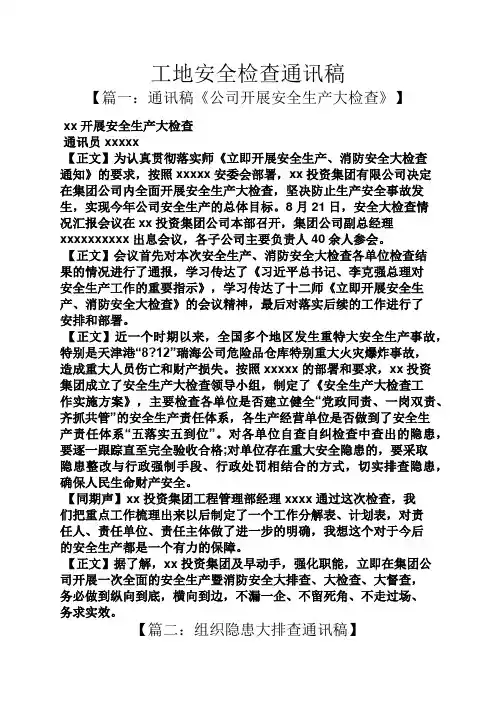 工地安全检查通讯稿

【篇一：通讯稿《公司开展安全生产大检查》】

xx 开展安全生产大检查
通讯员 xxxxx

【正文】为认真贯彻落实师《立即开展安全生产、消防安全大检查通知》的要求，按照 xxxxx 安委会部署，xx 投资集团有限公司决定在集团公司内全面开展安全生产大检查，坚决防止生产安全事故发生，实现今年公司安全生产的总体目标。8 月 21 日，安全大检查情况汇报会议在 xx 投资集团公司本部召开，集团公司副总经理 xxxxxxxxxx 出息会议，各子公司主要负责人 40 余人参会。

【正文】会议首先对本次安全生产、消防安全大检查各单位检查结果的情况进行了通报，学习传达了《习近平总书记、李克强总理对安全生产工作的重要指示》，学习传达了十二师《立即开展安全生产、消防安全大检查》的会议精神，最后对落实后续的工作进行了安排和部署。

【正文】近一个时期以来，全国多个地区发生重特大安全生产事故，特别是天津港“8?12”瑞海公司危险品仓库特别重大火灾爆炸事故，造成重大人员伤亡和财产损失。按照 xxxxx 的部署和要求，xx 投资集团成立了安全生产大检查领导小组，制定了《安全生产大检查工作实施方案》，主要检查各单位是否建立健全“党政同责、一岗双责、齐抓共管”的安全生产责任体系，各生产经营单位是否做到了安全生产责任体系“五落实五到位”。对各单位自查自纠检查中查出的隐患，要逐一跟踪直至完全验收合格;对单位存在重大安全隐患的，要采取隐患整改与行政强制手段、行政处罚相结合的方式，切实排查隐患，确保人民生命财产安全。

【同期声】xx 投资集团工程管理部经理 xxxx 通过这次检查，我们把重点工作梳理出来以后制定了一个工作分解表、计划表，对责任人、责任单位、责任主体做了进一步的明确，我想这个对于今后的安全生产都是一个有力的保障。

【正文】据了解，xx 投资集团及早动手，强化职能，立即在集团公司开展一次全面的安全生产暨消防安全大排查、大检查、大督查，务必做到纵向到底，横向到边，不漏一企、不留死角、不走过场、务求实效。

【篇二：组织隐患大排查通讯稿】